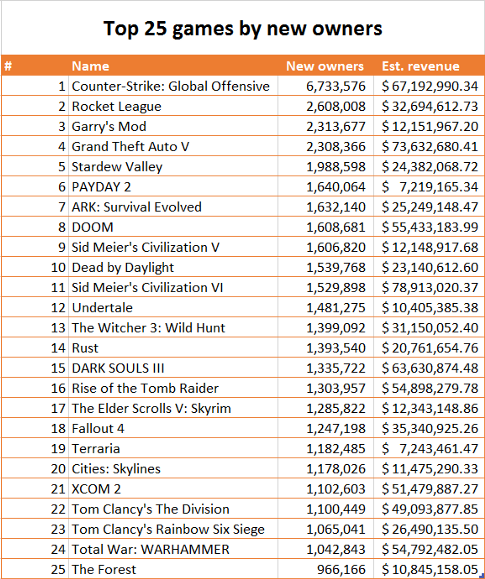 Top 25 games by new owners

| # | Name | New owners | Est. revenue |
|---|---|---|---|
| 1 | Counter-Strike: Global Offensive | 6,733,576 | $ 67,192,990.34 |
| 2 | Rocket League | 2,608,008 | $ 32,694,612.73 |
| 3 | Garry's Mod | 2,313,677 | $ 12,151,967.20 |
| 4 | Grand Theft Auto V | 2,308,366 | $ 73,632,680.41 |
| 5 | Stardew Valley | 1,988,598 | $ 24,382,068.72 |
| 6 | PAYDAY 2 | 1,640,064 | $ 7,219,165.34 |
| 7 | ARK: Survival Evolved | 1,632,140 | $ 25,249,148.47 |
| 8 | DOOM | 1,608,681 | $ 55,433,183.99 |
| 9 | Sid Meier's Civilization V | 1,606,820 | $ 12,148,917.68 |
| 10 | Dead by Daylight | 1,539,768 | $ 23,140,612.60 |
| 11 | Sid Meier's Civilization VI | 1,529,898 | $ 78,913,020.37 |
| 12 | Undertale | 1,481,275 | $ 10,405,385.38 |
| 13 | The Witcher 3: Wild Hunt | 1,399,092 | $ 31,150,052.40 |
| 14 | Rust | 1,393,540 | $ 20,761,654.76 |
| 15 | DARK SOULS III | 1,335,722 | $ 63,630,874.48 |
| 16 | Rise of the Tomb Raider | 1,303,957 | $ 54,898,279.78 |
| 17 | The Elder Scrolls V: Skyrim | 1,285,822 | $ 12,343,148.86 |
| 18 | Fallout 4 | 1,247,198 | $ 35,340,925.26 |
| 19 | Terraria | 1,182,485 | $ 7,243,461.47 |
| 20 | Cities: Skylines | 1,178,026 | $ 11,475,290.33 |
| 21 | XCOM 2 | 1,102,603 | $ 51,479,887.27 |
| 22 | Tom Clancy's The Division | 1,100,449 | $ 49,093,877.85 |
| 23 | Tom Clancy's Rainbow Six Siege | 1,065,041 | $ 26,490,135.50 |
| 24 | Total War: WARHAMMER | 1,042,843 | $ 54,792,482.05 |
| 25 | The Forest | 966,166 | $ 10,845,158.05 |